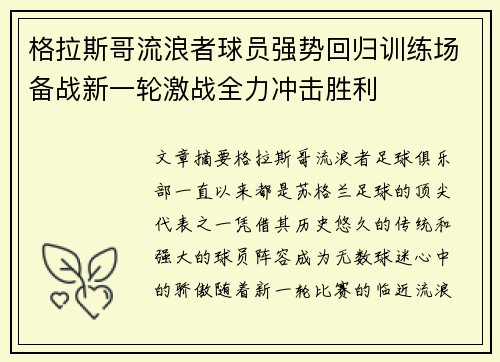 格拉斯哥流浪者球员强势回归训练场备战新一轮激战全力冲击胜利

文章摘要格拉斯哥流浪者足球俱乐部一直以来都是苏格兰足球的顶尖代表之一凭借其历史悠久的传统和强大的球员阵容成为无数球迷心中的骄傲随着新一轮比赛的临近流浪